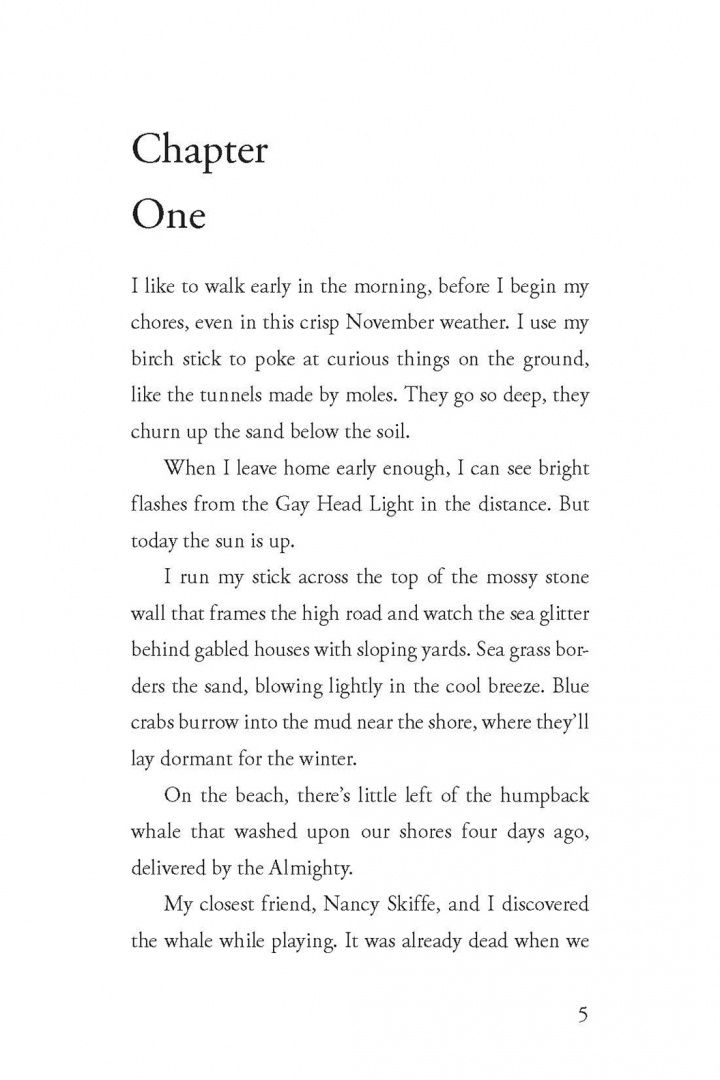 Chapter
One

I like to walk early in the morning, before I begin my chores, even in this crisp November weather. I use my birch stick to poke at curious things on the ground, like the tunnels made by moles. They go so deep, they churn up the sand below the soil.

When I leave home early enough, I can see bright flashes from the Gay Head Light in the distance. But today the sun is up.

I run my stick across the top of the mossy stone wall that frames the high road and watch the sea glitter behind gabled houses with sloping yards. Sea grass borders the sand, blowing lightly in the cool breeze. Blue crabs burrow into the mud near the shore, where they'll lay dormant for the winter.

On the beach, there's little left of the humpback whale that washed upon our shores four days ago, delivered by the Almighty.

My closest friend, Nancy Skiffe, and I discovered the whale while playing. It was already dead when we

5